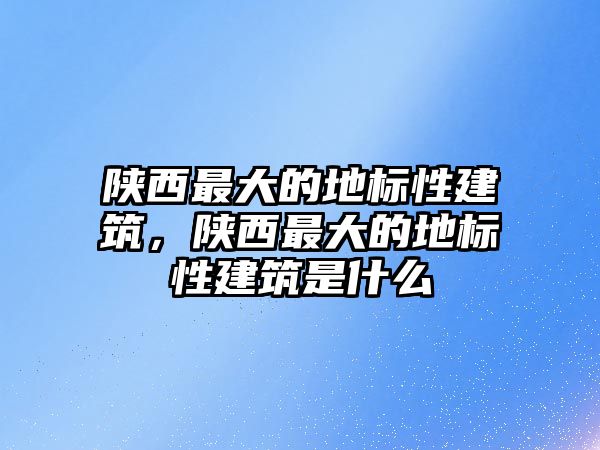 陕西最大的地标性建筑，陕西最大的地标性建筑是什么